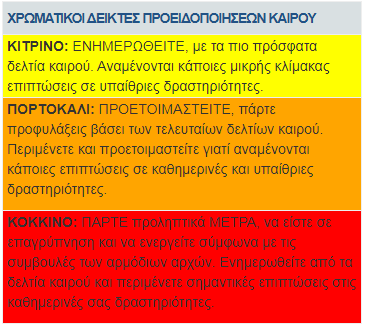 ΧΡΩΜΑΤΙΚΟΙ ΔΕΙΚΤΕΣ ΠΡΟΕΙΔΟΠΟΙΗΣΕΩΝ ΚΑΙΡΟΥ

ΚΙΤΡΙΝΟ: ΕΝΗΜΕΡΩΘΕΙΤΕ, με τα πιο πρόσφατα δελτία καιρού. Αναμένονται κάποιες μικρής κλίμακας επιπτώσεις σε υπαίθριες δραστηριότητες.

ΠΟΡΤΟΚΑΛΙ: ΠΡΟΕΤΟΙΜΑΣΤΕΙΤΕ, πάρτε προφυλάξεις βάσει των τελευταίων δελτίων καιρού. Περιμένετε και προετοιμαστείτε γιατί αναμένονται κάποιες επιπτώσεις σε καθημερινές και υπαίθριες δραστηριότητες.

ΚΟΚΚΙΝΟ: ΠΑΡΤΕ προληπτικά ΜΕΤΡΑ, να είστε σε επαγρύπνηση και να ενεργείτε σύμφωνα με τις συμβουλές των αρμόδιων αρχών. Ενημερωθείτε από τα δελτία καιρού και περιμένετε σημαντικές επιπτώσεις στις καθημερινές σας δραστηριότητες.